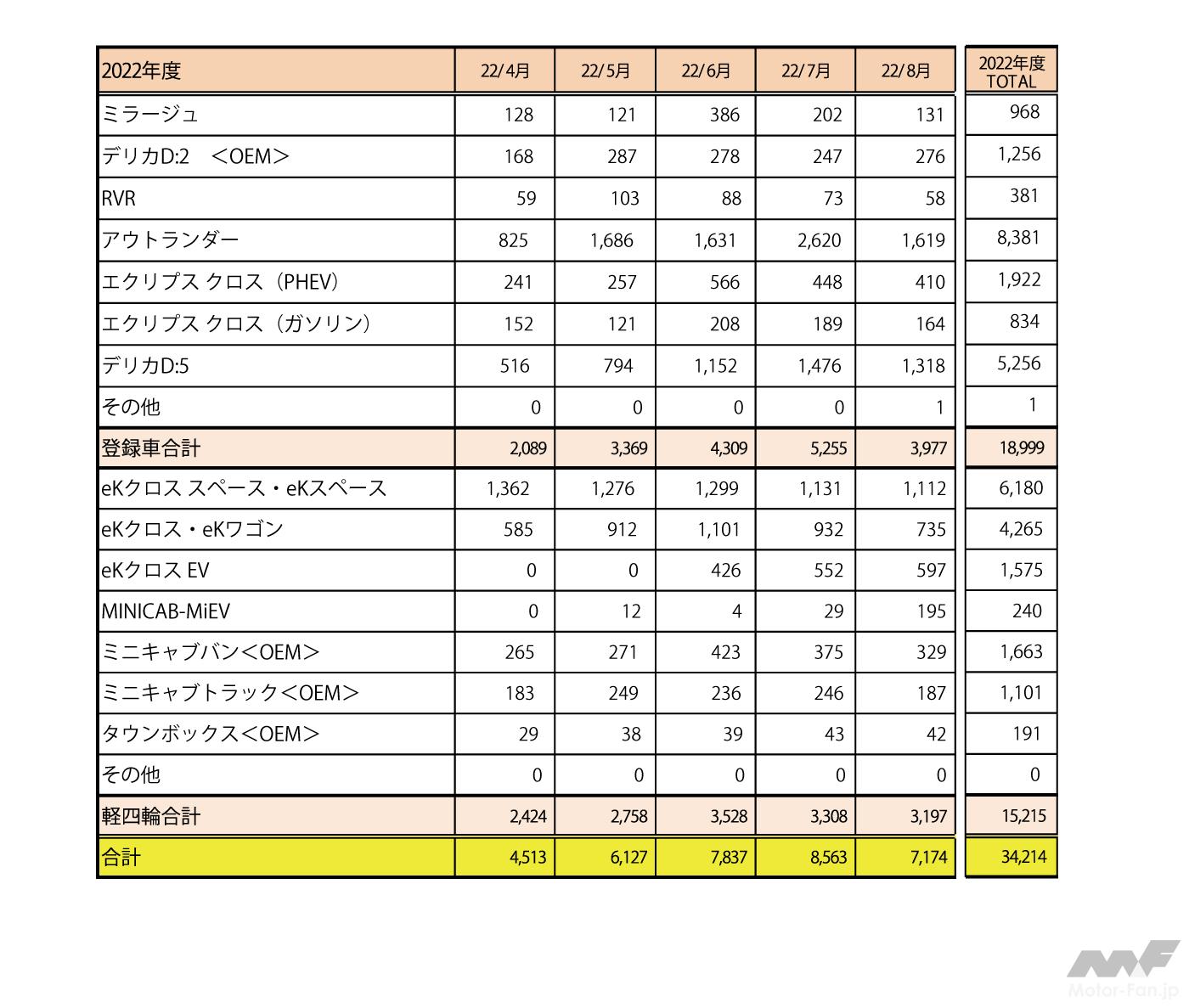 | 2022年度 | 22/4月 | 22/5月 | 22/6月 | 22/7月 | 22/8月 | 2022年度 TOTAL |
|---|---|---|---|---|---|---|
| ミラージュ | 128 | 121 | 386 | 202 | 131 | 968 |
| デリカD:2　＜OEM＞ | 168 | 287 | 278 | 247 | 276 | 1,256 |
| RVR | 59 | 103 | 88 | 73 | 58 | 381 |
| アウトランダー | 825 | 1,686 | 1,631 | 2,620 | 1,619 | 8,381 |
| エクリプス クロス（PHEV） | 241 | 257 | 566 | 448 | 410 | 1,922 |
| エクリプス クロス（ガソリン） | 152 | 121 | 208 | 189 | 164 | 834 |
| デリカD:5 | 516 | 794 | 1,152 | 1,476 | 1,318 | 5,256 |
| その他 | 0 | 0 | 0 | 0 | 1 | 1 |
| 登録車合計 | 2,089 | 3,369 | 4,309 | 5,255 | 3,977 | 18,999 |
| eKクロス スペース・eKスペース | 1,362 | 1,276 | 1,299 | 1,131 | 1,112 | 6,180 |
| eKクロス・eKワゴン | 585 | 912 | 1,101 | 932 | 735 | 4,265 |
| eKクロス EV | 0 | 0 | 426 | 552 | 597 | 1,575 |
| MINICAB-MiEV | 0 | 12 | 4 | 29 | 195 | 240 |
| ミニキャブバン＜OEM＞ | 265 | 271 | 423 | 375 | 329 | 1,663 |
| ミニキャブトラック＜OEM＞ | 183 | 249 | 236 | 246 | 187 | 1,101 |
| タウンボックス＜OEM＞ | 29 | 38 | 39 | 43 | 42 | 191 |
| その他 | 0 | 0 | 0 | 0 | 0 | 0 |
| 軽四輪合計 | 2,424 | 2,758 | 3,528 | 3,308 | 3,197 | 15,215 |
| 合計 | 4,513 | 6,127 | 7,837 | 8,563 | 7,174 | 34,214 |

Motor-Fan.jp